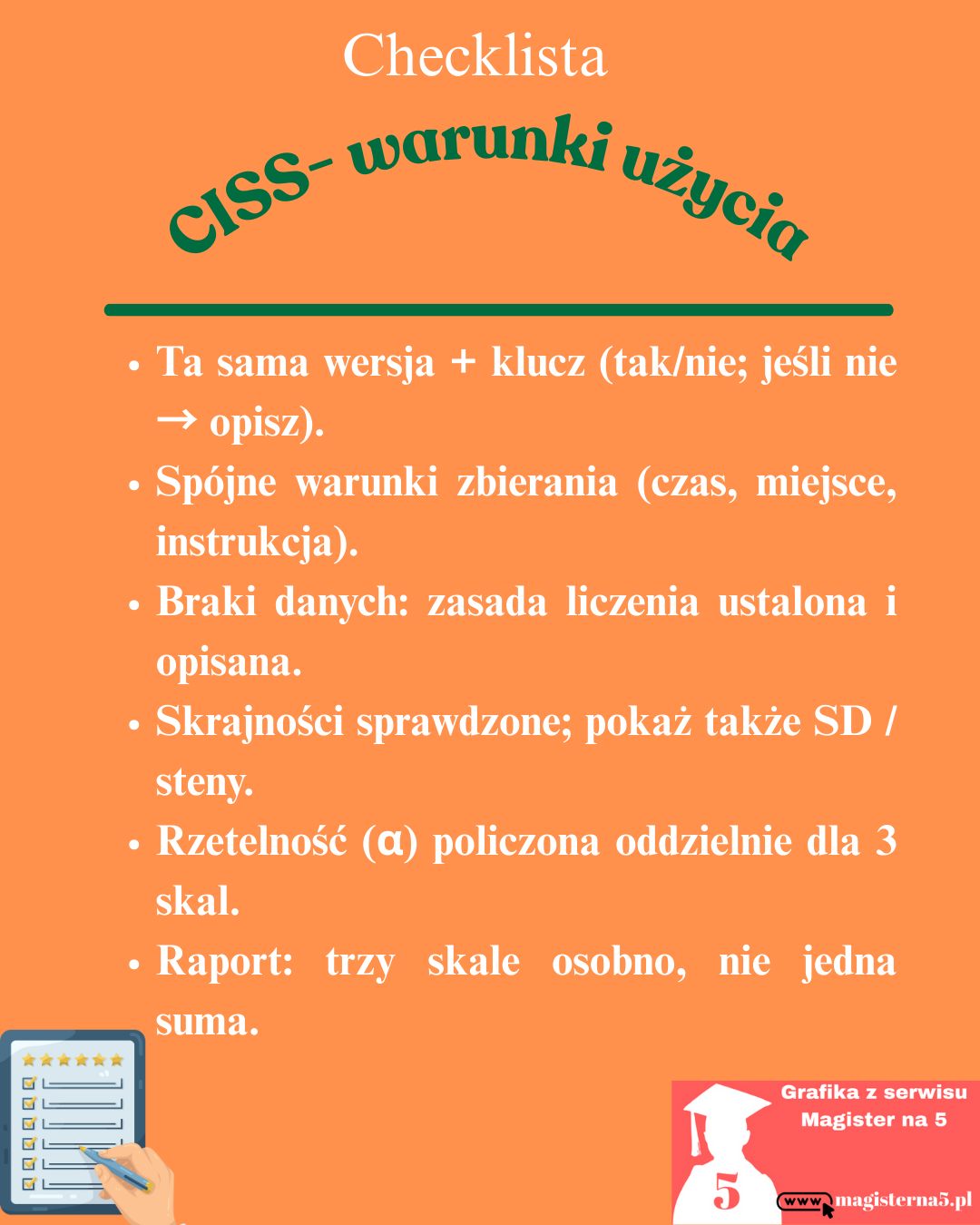 Checklista

CISS- warunki użycia

• Ta sama wersja + klucz (tak/nie; jeśli nie → opisz).

• Spójne warunki zbierania (czas, miejsce, instrukcja).

• Braki danych: zasada liczenia ustalona i opisana.

• Skrajności sprawdzone; pokaż także SD / steny.

• Rzetelność (α) policzona oddzielnie dla 3 skal.

• Raport: trzy skale osobno, nie jedna suma.

Grafika z serwisu Magister na 5

5

www magisterna5.pl